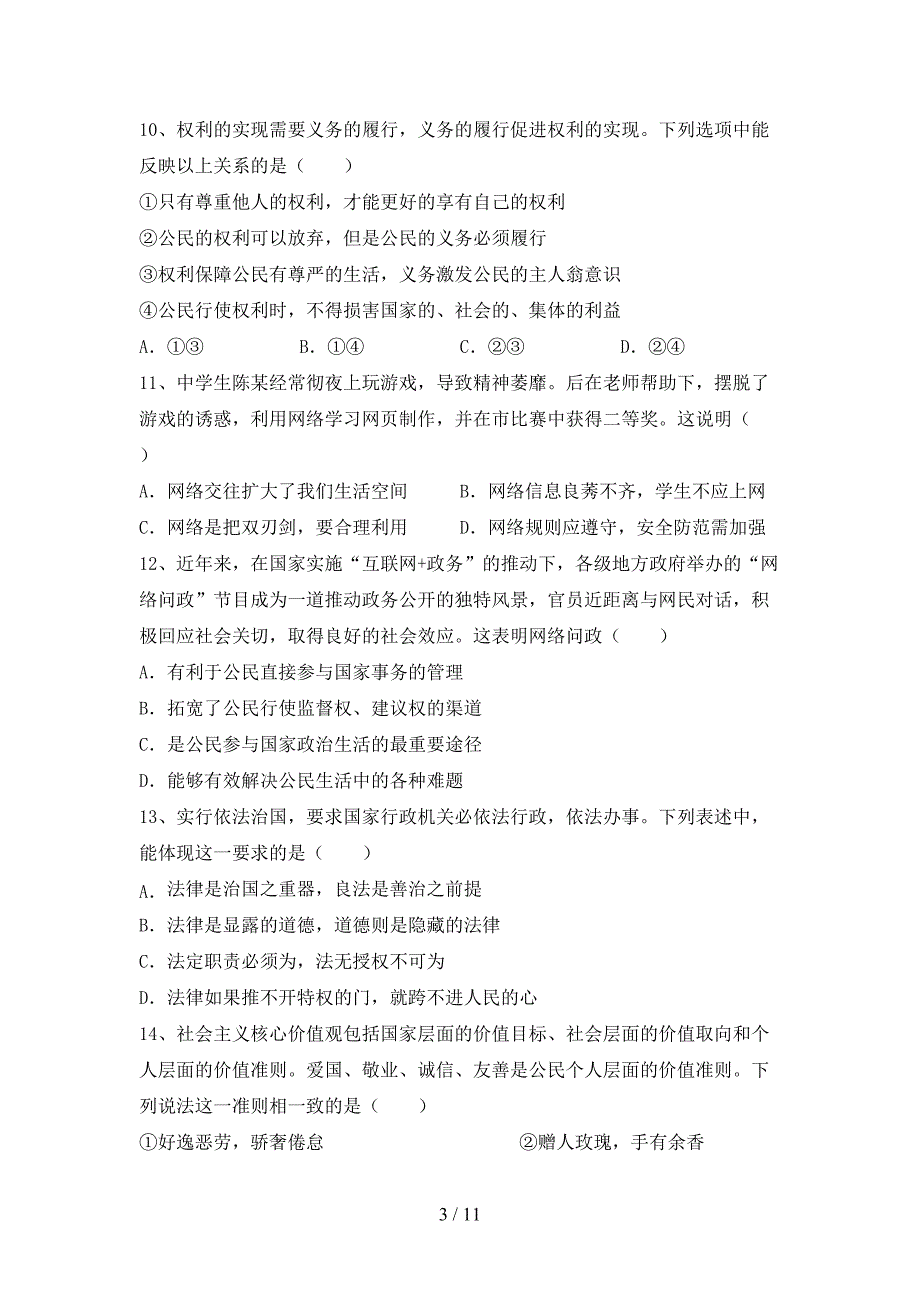 10、权利的实现需要义务的履行，义务的履行促进权利的实现。下列选项中能反映以上关系的是（　　）

①只有尊重他人的权利，才能更好的享有自己的权利

②公民的权利可以放弃，但是公民的义务必须履行

③权利保障公民有尊严的生活，义务激发公民的主人翁意识

④公民行使权利时，不得损害国家的、社会的、集体的利益

A．①③　　B．①④　　C．②③　　D．②④

11、中学生陈某经常彻夜上玩游戏，导致精神萎靡。后在老师帮助下，摆脱了游戏的诱惑，利用网络学习网页制作，并在市比赛中获得二等奖。这说明（　　）

A．网络交往扩大了我们生活空间　　B．网络信息良莠不齐，学生不应上网

C．网络是把双刃剑，要合理利用　　D．网络规则应遵守，安全防范需加强

12、近年来，在国家实施“互联网+政务”的推动下，各级地方政府举办的“网络问政”节目成为一道推动政务公开的独特风景，官员近距离与网民对话，积极回应社会关切，取得良好的社会效应。这表明网络问政（　　）

A．有利于公民直接参与国家事务的管理

B．拓宽了公民行使监督权、建议权的渠道

C．是公民参与国家政治生活的最重要途径

D．能够有效解决公民生活中的各种难题

13、实行依法治国，要求国家行政机关必依法行政，依法办事。下列表述中，能体现这一要求的是（　　）

A．法律是治国之重器，良法是善治之前提

B．法律是显露的道德，道德则是隐藏的法律

C．法定职责必须为，法无授权不可为

D．法律如果推不开特权的门，就跨不进人民的心

14、社会主义核心价值观包括国家层面的价值目标、社会层面的价值取向和个人层面的价值准则。爱国、敬业、诚信、友善是公民个人层面的价值准则。下列说法这一准则相一致的是（　　）

①好逸恶劳，骄奢倦怠　　②赠人玫瑰，手有余香

3 / 11